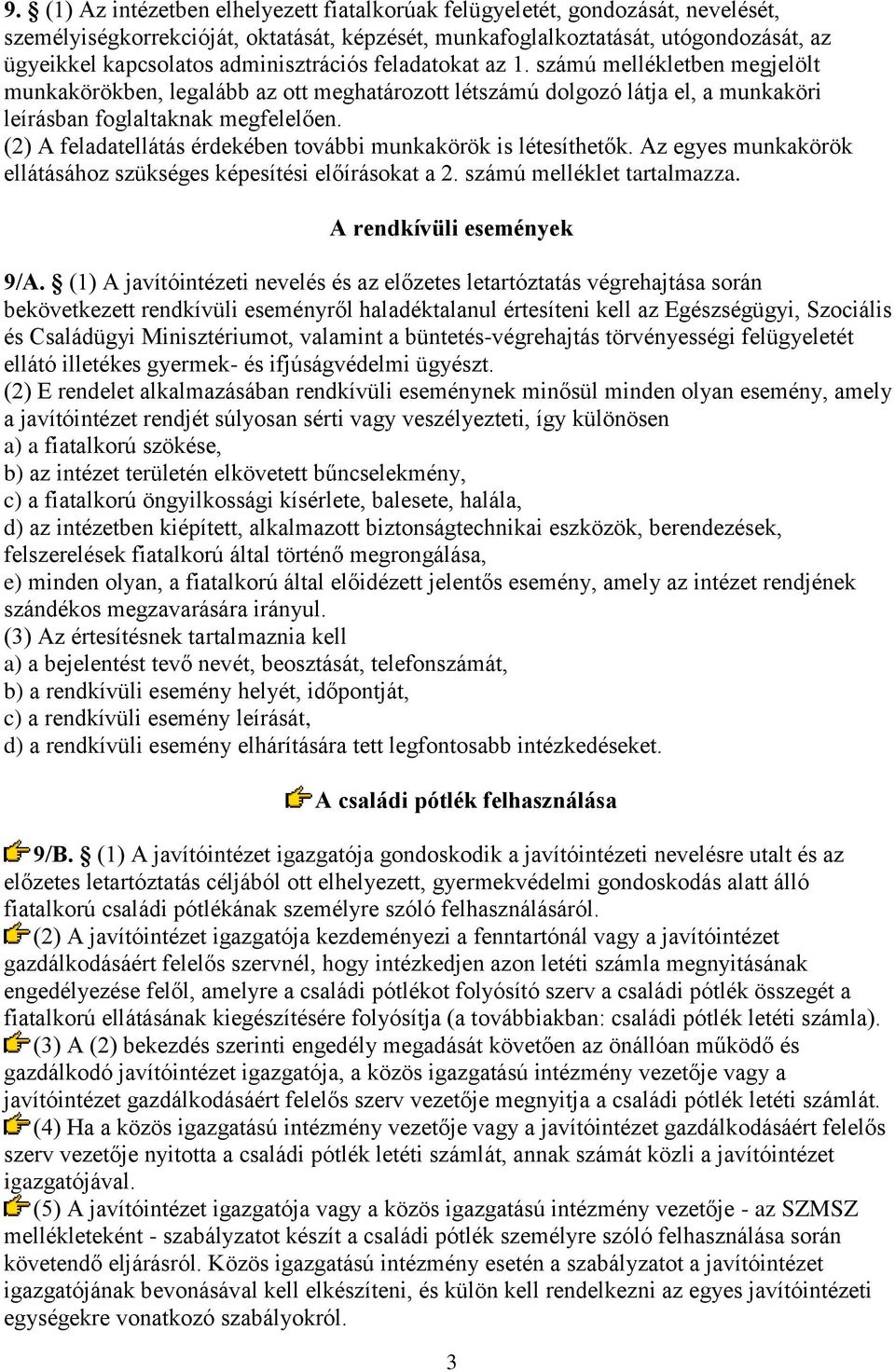 9. § (1) Az intézetben elhelyezett fiatalkorúak felügyeletét, gondozását, nevelését, személyiségkorrekcióját, oktatását, képzését, munkafoglalkoztatását, utógondozását, az ügyeikkel kapcsolatos adminisztrációs feladatokat az 1. számú mellékletben megjelölt munkakörökben, legalább az ott meghatározott létszámú dolgozó látja el, a munkaköri leírásban foglaltaknak megfelelően.
(2) A feladatellátás érdekében további munkakörök is létesíthetők. Az egyes munkakörök ellátásához szükséges képesítési előírásokat a 2. számú melléklet tartalmazza.

A rendkívüli események

9/A. § (1) A javítóintézeti nevelés és az előzetes letartóztatás végrehajtása során bekövetkezett rendkívüli eseményről haladéktalanul értesíteni kell az Egészségügyi, Szociális és Családügyi Minisztériumot, valamint a büntetés-végrehajtás törvényességi felügyeletét ellátó illetékes gyermek- és ifjúságvédelmi ügyészt.
(2) E rendelet alkalmazásában rendkívüli eseménynek minősül minden olyan esemény, amely a javítóintézet rendjét súlyosan sérti vagy veszélyezteti, így különösen
a) a fiatalkorú szökése,
b) az intézet területén elkövetett bűncselekmény,
c) a fiatalkorú öngyilkossági kísérlete, balesete, halála,
d) az intézetben kiépített, alkalmazott biztonságtechnikai eszközök, berendezések, felszerelések fiatalkorú által történő megrongálása,
e) minden olyan, a fiatalkorú által előidézett jelentős esemény, amely az intézet rendjének szándékos megzavarására irányul.
(3) Az értesítésnek tartalmaznia kell
a) a bejelentést tevő nevét, beosztását, telefonszámát,
b) a rendkívüli esemény helyét, időpontját,
c) a rendkívüli esemény leírását,
d) a rendkívüli esemény elhárítására tett legfontosabb intézkedéseket.

A családi pótlék felhasználása

9/B. § (1) A javítóintézet igazgatója gondoskodik a javítóintézeti nevelésre utalt és az előzetes letartóztatás céljából ott elhelyezett, gyermekvédelmi gondoskodás alatt álló fiatalkorú családi pótlékának személyre szóló felhasználásáról.
(2) A javítóintézet igazgatója kezdeményezi a fenntartónál vagy a javítóintézet gazdálkodásáért felelős szervnél, hogy intézkedjen azon letéti számla megnyitásának engedélyezése felől, amelyre a családi pótlékot folyósító szerv a családi pótlék összegét a fiatalkorú ellátásának kiegészítésére folyósítja (a továbbiakban: családi pótlék letéti számla).
(3) A (2) bekezdés szerinti engedély megadását követően az önállóan működő és gazdálkodó javítóintézet igazgatója, a közös igazgatású intézmény vezetője vagy a javítóintézet gazdálkodásáért felelős szerv vezetője megnyitja a családi pótlék letéti számlát.
(4) Ha a közös igazgatású intézmény vezetője vagy a javítóintézet gazdálkodásáért felelős szerv vezetője nyitotta a családi pótlék letéti számlát, annak számát közli a javítóintézet igazgatójával.
(5) A javítóintézet igazgatója vagy a közös igazgatású intézmény vezetője - az SZMSZ mellékleteként - szabályzatot készít a családi pótlék személyre szóló felhasználása során követendő eljárásról. Közös igazgatású intézmény esetén a szabályzatot a javítóintézet igazgatójának bevonásával kell elkészíteni, és külön kell rendelkezni az egyes javítóintézeti egységekre vonatkozó szabályokról.

3